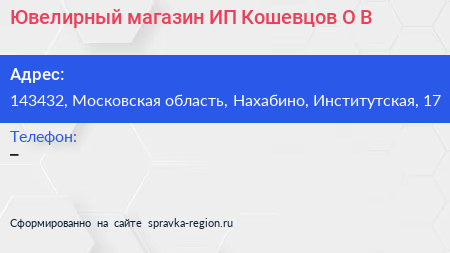 Ювелирный магазин ИП Кошевцов О В

Адрес:
143432, Московская область, Нахабино, Институтская, 17

Телефон:
–

Сформированно на сайте spravka-region.ru